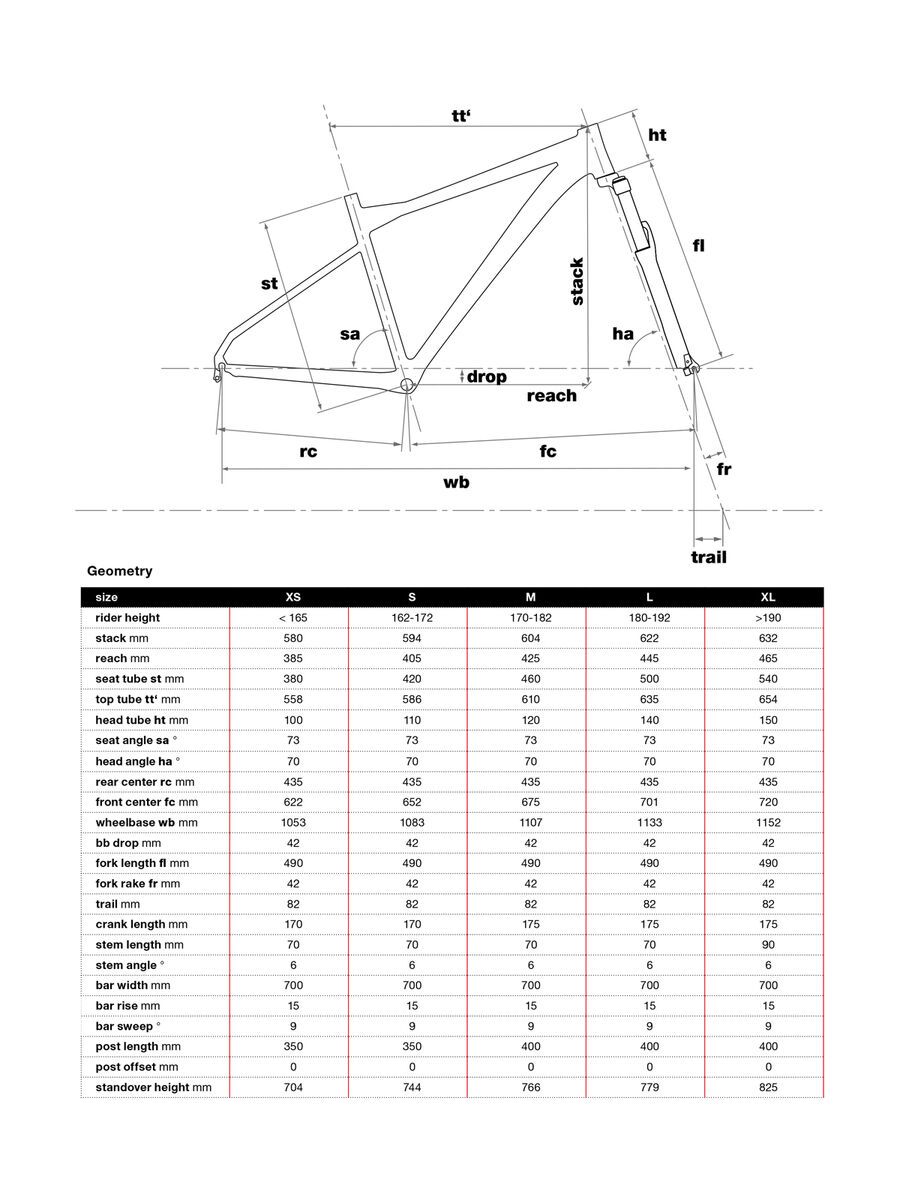 tt‘
ht
fl
st
stack
sa
ha
drop
reach
rc
fc
fr
wb
trail

Geometry

| size | XS | S | M | L | XL |
|---|---|---|---|---|---|
| rider height | < 165 | 162-172 | 170-182 | 180-192 | >190 |
| stack mm | 580 | 594 | 604 | 622 | 632 |
| reach mm | 385 | 405 | 425 | 445 | 465 |
| seat tube st mm | 380 | 420 | 460 | 500 | 540 |
| top tube tt‘ mm | 558 | 586 | 610 | 635 | 654 |
| head tube ht mm | 100 | 110 | 120 | 140 | 150 |
| seat angle sa ° | 73 | 73 | 73 | 73 | 73 |
| head angle ha ° | 70 | 70 | 70 | 70 | 70 |
| rear center rc mm | 435 | 435 | 435 | 435 | 435 |
| front center fc mm | 622 | 652 | 675 | 701 | 720 |
| wheelbase wb mm | 1053 | 1083 | 1107 | 1133 | 1152 |
| bb drop mm | 42 | 42 | 42 | 42 | 42 |
| fork length fl mm | 490 | 490 | 490 | 490 | 490 |
| fork rake fr mm | 42 | 42 | 42 | 42 | 42 |
| trail mm | 82 | 82 | 82 | 82 | 82 |
| crank length mm | 170 | 170 | 175 | 175 | 175 |
| stem length mm | 70 | 70 | 70 | 70 | 90 |
| stem angle ° | 6 | 6 | 6 | 6 | 6 |
| bar width mm | 700 | 700 | 700 | 700 | 700 |
| bar rise mm | 15 | 15 | 15 | 15 | 15 |
| bar sweep ° | 9 | 9 | 9 | 9 | 9 |
| post length mm | 350 | 350 | 400 | 400 | 400 |
| post offset mm | 0 | 0 | 0 | 0 | 0 |
| standover height mm | 704 | 744 | 766 | 779 | 825 |